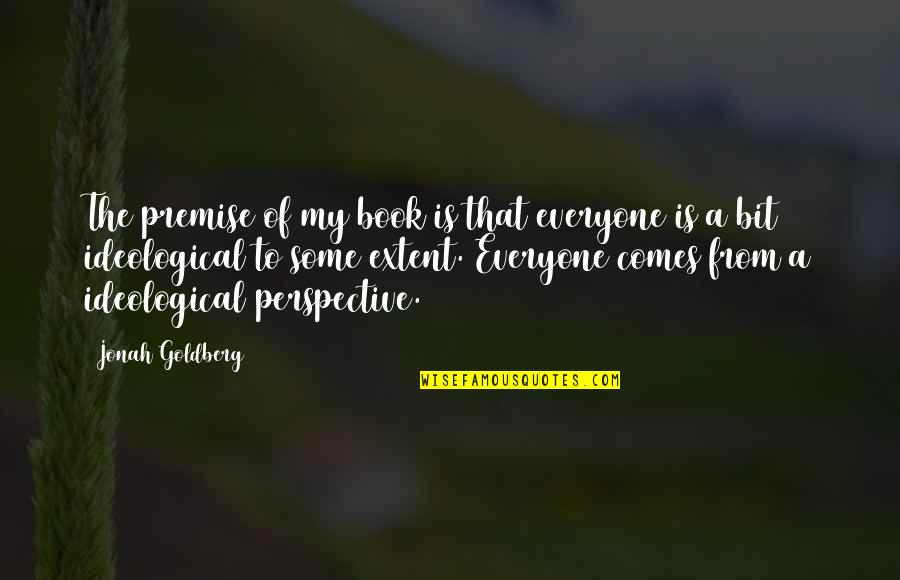 The premise of my book is that everyone is a bit ideological to some extent. Everyone comes from a ideological perspective.

Jonah Goldberg

WISEFAMOUSQUOTES.COM